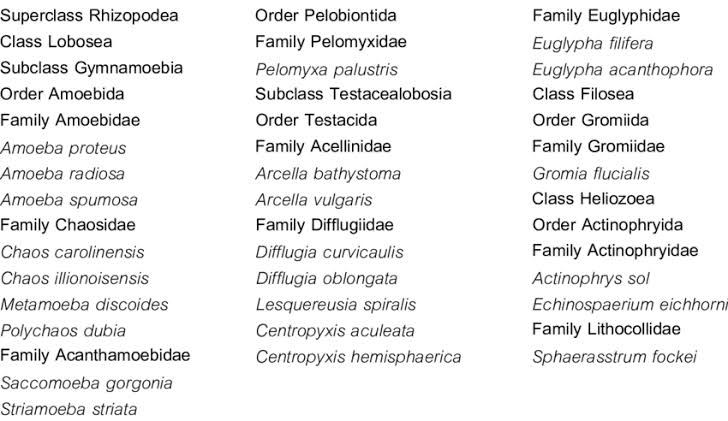 Superclass Rhizopodea
Class Lobosea
Subclass Gymnamoebia
Order Amoebida
Family Amoebidae
Amoeba proteus
Amoeba radiosa
Amoeba spumosa
Family Chaosidae
Chaos carolinensis
Chaos illionoisensis
Metamoeba discoides
Polychaos dubia
Family Acanthamoebidae
Saccomoeba gorgonia
Striamoeba striata

Order Pelobiontida
Family Pelomyxidae
Pelomyxa palustris
Subclass Testacealobosia
Order Testacida
Family Acellinidae
Arcella bathystoma
Arcella vulgaris
Family Difflugiidae
Difflugia curvicaulis
Difflugia oblongata
Lesquereusia spiralis
Centropyxis aculeata
Centropyxis hemisphaerica

Family Euglyphidae
Euglypha filifera
Euglypha acanthophora
Class Filosea
Order Gromiida
Family Gromiidae
Gromia flucialis
Class Heliozoea
Order Actinophryida
Family Actinophryidae
Actinophrys sol
Echinospaerium eichhorni
Family Lithocollidae
Sphaerasstrum fockei